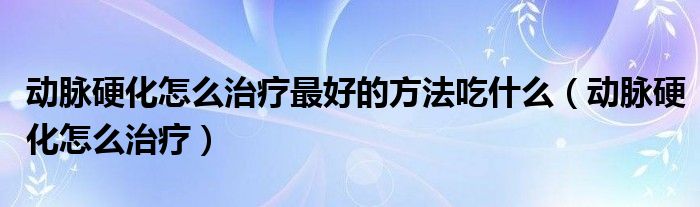 动脉硬化怎么治疗最好的方法吃什么（动脉硬化怎么治疗）